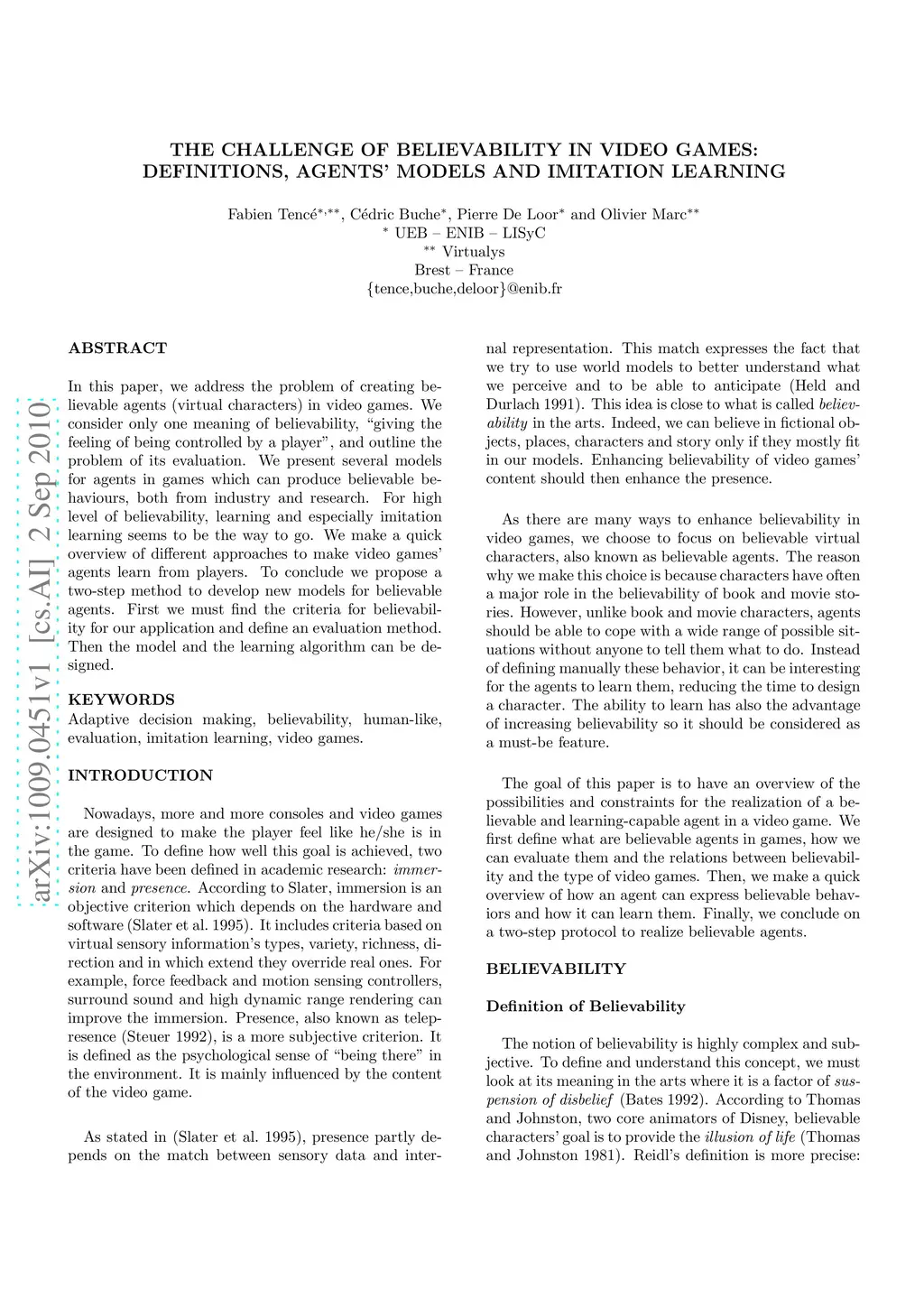 THE CHALLENGE OF BELIEVABILITY IN VIDEO GAMES: DEFINITIONS, AGENTS' MODELS AND IMITATION LEARNING

Fabien Tencé$^{*,**}$, Cédric Buche$^{*}$, Pierre De Loor$^{*}$ and Olivier Marc$^{**}$
$^{*}$ UEB – ENIB – LISyC
$^{**}$ Virtualys
Brest – France
{tence,buche,deloor}@enib.fr

arXiv:1009.0451v1 [cs.AI] 2 Sep 2010

ABSTRACT

In this paper, we address the problem of creating believable agents (virtual characters) in video games. We consider only one meaning of believability, "giving the feeling of being controlled by a player", and outline the problem of its evaluation. We present several models for agents in games which can produce believable behaviours, both from industry and research. For high level of believability, learning and especially imitation learning seems to be the way to go. We make a quick overview of different approaches to make video games' agents learn from players. To conclude we propose a two-step method to develop new models for believable agents. First we must find the criteria for believability for our application and define an evaluation method. Then the model and the learning algorithm can be designed.

KEYWORDS
Adaptive decision making, believability, human-like, evaluation, imitation learning, video games.

INTRODUCTION

Nowadays, more and more consoles and video games are designed to make the player feel like he/she is in the game. To define how well this goal is achieved, two criteria have been defined in academic research: immersion and presence. According to Slater, immersion is an objective criterion which depends on the hardware and software (Slater et al. 1995). It includes criteria based on virtual sensory information's types, variety, richness, direction and in which extend they override real ones. For example, force feedback and motion sensing controllers, surround sound and high dynamic range rendering can improve the immersion. Presence, also known as telepresence (Steuer 1992), is a more subjective criterion. It is defined as the psychological sense of "being there" in the environment. It is mainly influenced by the content of the video game.

As stated in (Slater et al. 1995), presence partly depends on the match between sensory data and internal representation. This match expresses the fact that we try to use world models to better understand what we perceive and to be able to anticipate (Held and Durlach 1991). This idea is close to what is called believability in the arts. Indeed, we can believe in fictional objects, places, characters and story only if they mostly fit in our models. Enhancing believability of video games' content should then enhance the presence.

As there are many ways to enhance believability in video games, we choose to focus on believable virtual characters, also known as believable agents. The reason why we make this choice is because characters have often a major role in the believability of book and movie stories. However, unlike book and movie characters, agents should be able to cope with a wide range of possible situations without anyone to tell them what to do. Instead of defining manually these behavior, it can be interesting for the agents to learn them, reducing the time to design a character. The ability to learn has also the advantage of increasing believability so it should be considered as a must-be feature.

The goal of this paper is to have an overview of the possibilities and constraints for the realization of a believable and learning-capable agent in a video game. We first define what are believable agents in games, how we can evaluate them and the relations between believability and the type of video games. Then, we make a quick overview of how an agent can express believable behaviors and how it can learn them. Finally, we conclude on a two-step protocol to realize believable agents.

BELIEVABILITY

Definition of Believability

The notion of believability is highly complex and subjective. To define and understand this concept, we must look at its meaning in the arts where it is a factor of suspension of disbelief (Bates 1992). According to Thomas and Johnston, two core animators of Disney, believable characters' goal is to provide the illusion of life (Thomas and Johnston 1981). Reidl's definition is more precise: